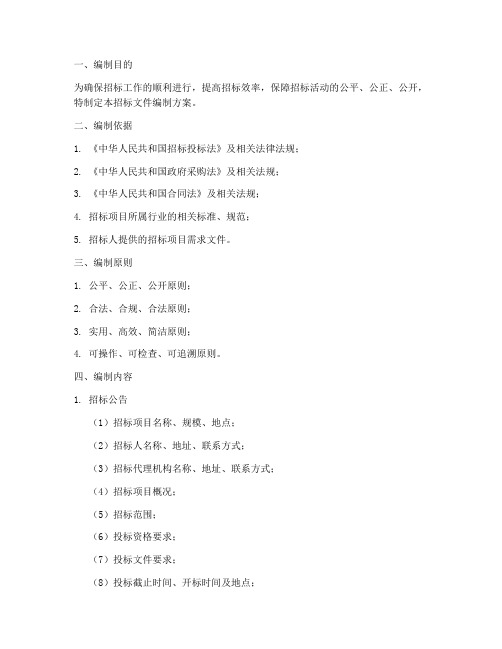 一、编制目的

为确保招标工作的顺利进行，提高招标效率，保障招标活动的公平、公正、公开，特制定本招标文件编制方案。

二、编制依据

1. 《中华人民共和国招标投标法》及相关法律法规；

2. 《中华人民共和国政府采购法》及相关法规；

3. 《中华人民共和国合同法》及相关法规；

4. 招标项目所属行业的相关标准、规范；

5. 招标人提供的招标项目需求文件。

三、编制原则

1. 公平、公正、公开原则；

2. 合法、合规、合法原则；

3. 实用、高效、简洁原则；

4. 可操作、可检查、可追溯原则。

四、编制内容

1. 招标公告

（1）招标项目名称、规模、地点；

（2）招标人名称、地址、联系方式；

（3）招标代理机构名称、地址、联系方式；

（4）招标项目概况；

（5）招标范围；

（6）投标资格要求；

（7）投标文件要求；

（8）投标截止时间、开标时间及地点；